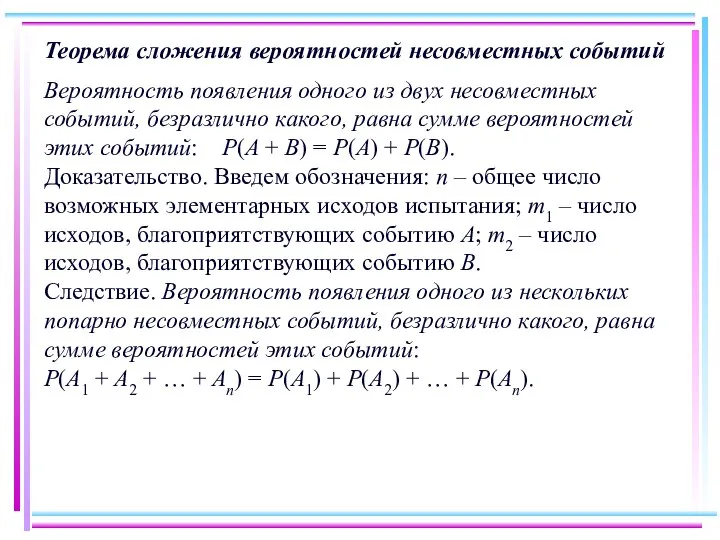 Теорема сложения вероятностей несовместных событий

Вероятность появления одного из двух несовместных событий, безразлично какого, равна сумме вероятностей этих событий: $P(A + B) = P(A) + P(B)$.
Доказательство. Введем обозначения: $n$ – общее число возможных элементарных исходов испытания; $m_1$ – число исходов, благоприятствующих событию $A$; $m_2$ – число исходов, благоприятствующих событию $B$.
Следствие. Вероятность появления одного из нескольких попарно несовместных событий, безразлично какого, равна сумме вероятностей этих событий:
$P(A_1 + A_2 + \ldots + A_n) = P(A_1) + P(A_2) + \ldots + P(A_n)$.